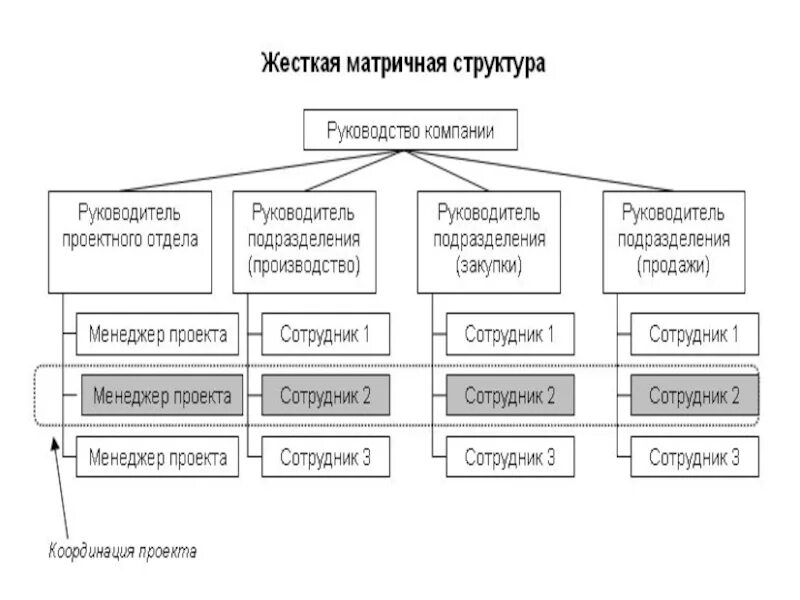 Жесткая матричная структура

Руководство компании

Руководитель проектного отдела

Руководитель подразделения (производство)

Руководитель подразделения (закупки)

Руководитель подразделения (продажи)

Менеджер проекта

Сотрудник 1

Сотрудник 1

Сотрудник 1

Менеджер проекта

Сотрудник 2

Сотрудник 2

Сотрудник 2

Менеджер проекта

Сотрудник 3

Сотрудник 3

Сотрудник 3

Координация проекта